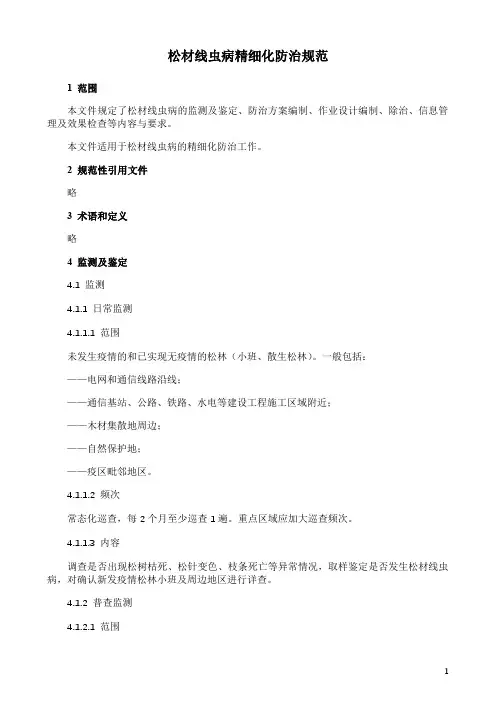 松材线虫病精细化防治规范

1 范围

本文件规定了松材线虫病的监测及鉴定、防治方案编制、作业设计编制、除治、信息管理及效果检查等内容与要求。

本文件适用于松材线虫病的精细化防治工作。

2 规范性引用文件

略

3 术语和定义

略

4 监测及鉴定

4.1 监测

4.1.1 日常监测

4.1.1.1 范围

未发生疫情的和已实现无疫情的松林（小班、散生松林）。一般包括：

——电网和通信线路沿线；

——通信基站、公路、铁路、水电等建设工程施工区域附近；

——木材集散地周边；

——自然保护地；

——疫区毗邻地区。

4.1.1.2 频次

常态化巡查，每 2 个月至少巡查 1 遍。重点区域应加大巡查频次。

4.1.1.3 内容

调查是否出现松树枯死、松针变色、枝条死亡等异常情况，取样鉴定是否发生松材线虫病，对确认新发疫情松林小班及周边地区进行详查。

4.1.2 普查监测

4.1.2.1 范围

1